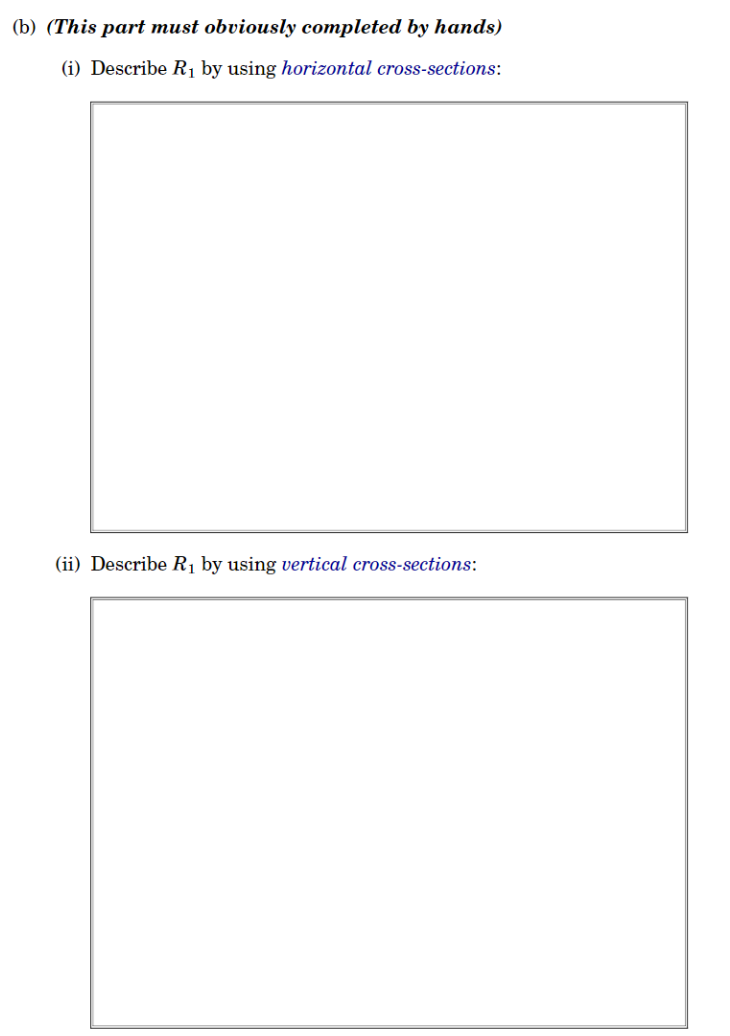 (b) (This part must obviously completed by hands)

(i) Describe $R_1$ by using horizontal cross-sections:

(ii) Describe $R_1$ by using vertical cross-sections: